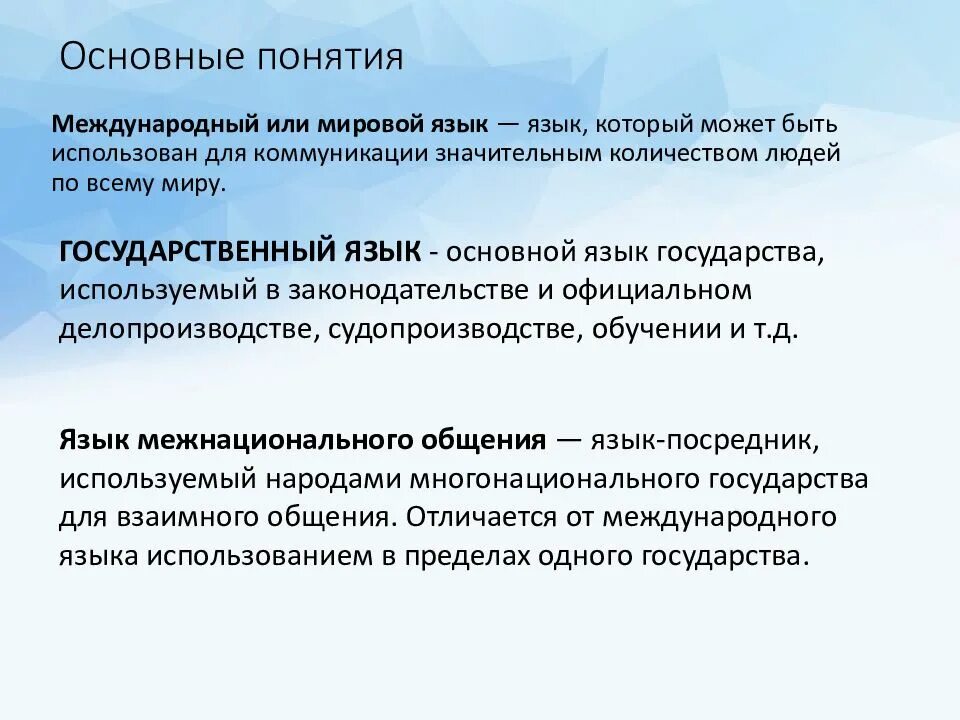 Основные понятия

Международный или мировой язык — язык, который может быть использован для коммуникации значительным количеством людей по всему миру.

ГОСУДАРСТВЕННЫЙ ЯЗЫК - основной язык государства, используемый в законодательстве и официальном делопроизводстве, судопроизводстве, обучении и т.д.

Язык межнационального общения — язык-посредник, используемый народами многонационального государства для взаимного общения. Отличается от международного языка использованием в пределах одного государства.